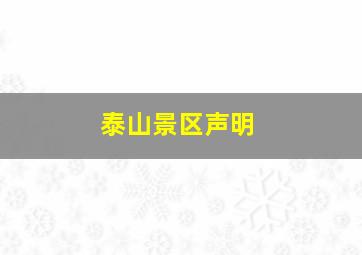 泰山景区声明